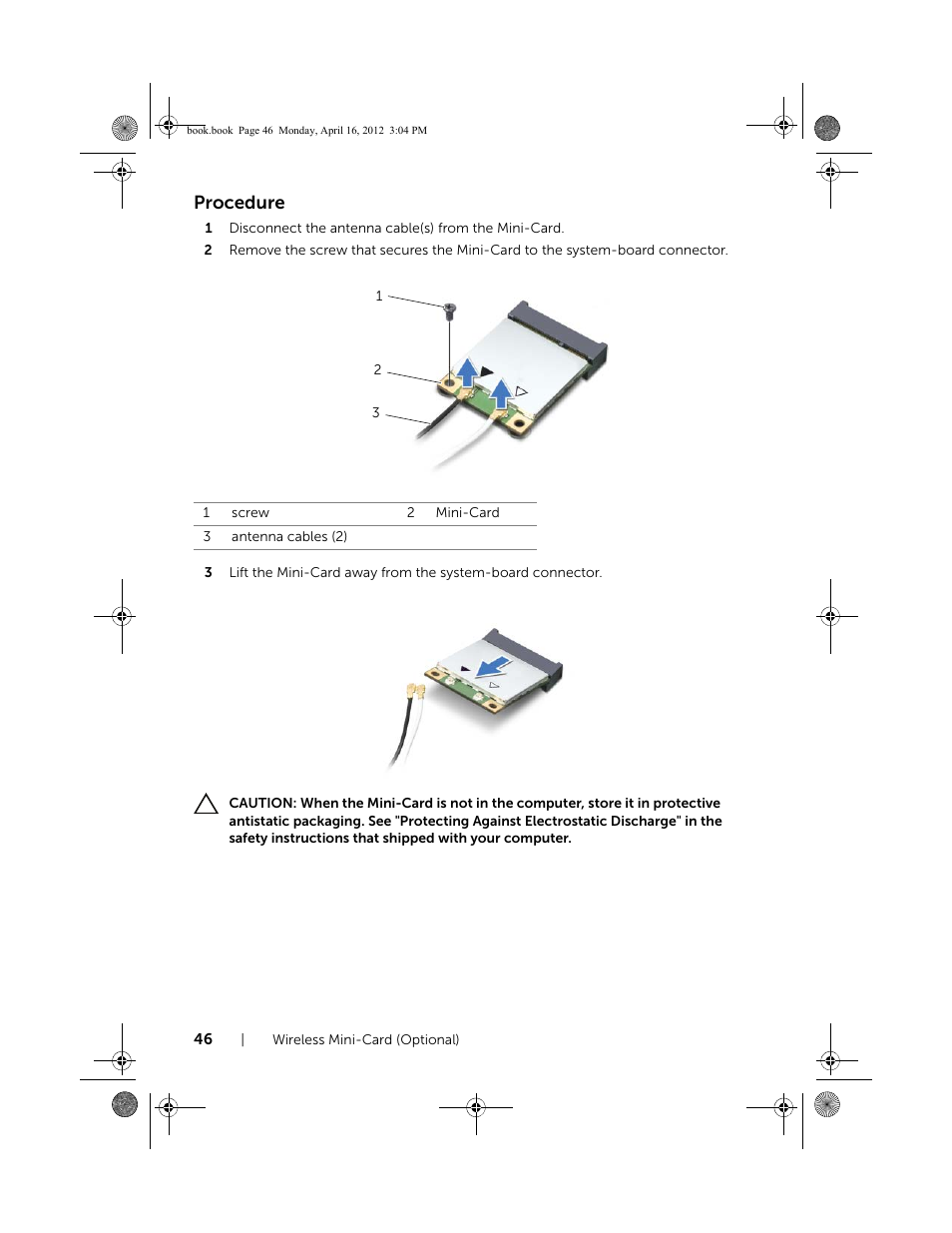 book.book Page 46 Monday, April 16, 2012 3:04 PM

Procedure

1 Disconnect the antenna cable(s) from the Mini-Card.

2 Remove the screw that secures the Mini-Card to the system-board connector.

1

2

3

| 1 | screw | 2 | Mini-Card |
|---|---|---|---|
| 3 | antenna cables (2) | | |

3 Lift the Mini-Card away from the system-board connector.

CAUTION: When the Mini-Card is not in the computer, store it in protective antistatic packaging. See "Protecting Against Electrostatic Discharge" in the safety instructions that shipped with your computer.

46 | Wireless Mini-Card (Optional)